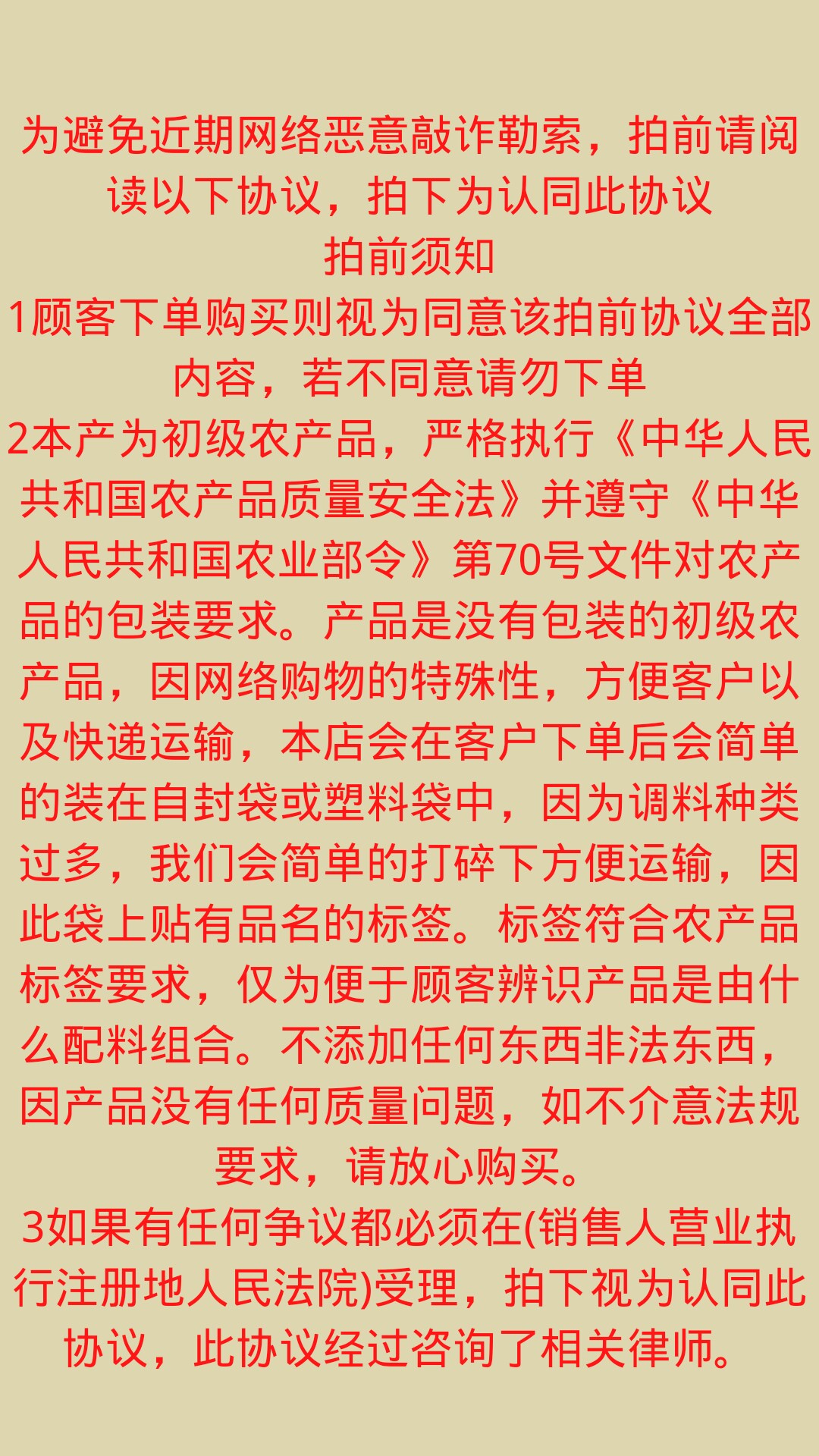 为避免近期网络恶意敲诈勒索，拍前请阅读以下协议，拍下为认同此协议

拍前须知

1顾客下单购买则视为同意该拍前协议全部内容，若不同意请勿下单

2本产为初级农产品，严格执行《中华人民共和国农产品质量安全法》并遵守《中华人民共和国农业部令》第70号文件对农产品的包装要求。产品是没有包装的初级农产品，因网络购物的特殊性，方便客户以及快递运输，本店会在客户下单后会简单的装在自封袋或塑料袋中，因为调料种类过多，我们会简单的打碎下方便运输，因此袋上贴有品名的标签。标签符合农产品标签要求，仅为便于顾客辨识产品是由什么配料组合。不添加任何东西非法东西，因产品没有任何质量问题，如不介意法规要求，请放心购买。

3如果有任何争议都必须在(销售人营业执行注册地人民法院)受理，拍下视为认同此协议，此协议经过咨询了相关律师。